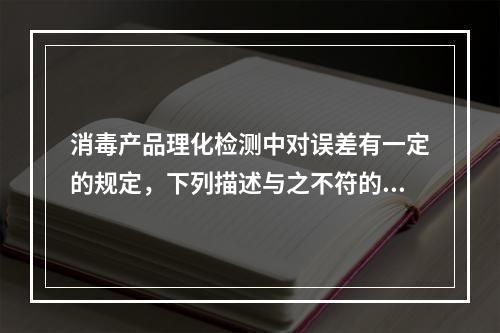 消毒产品理化检测中对误差有一定的规定，下列描述与之不符的...